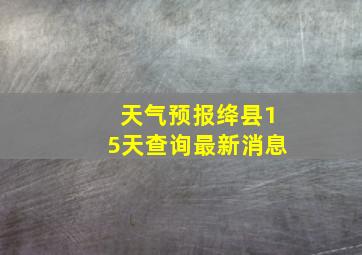 天气预报绛县15天查询最新消息